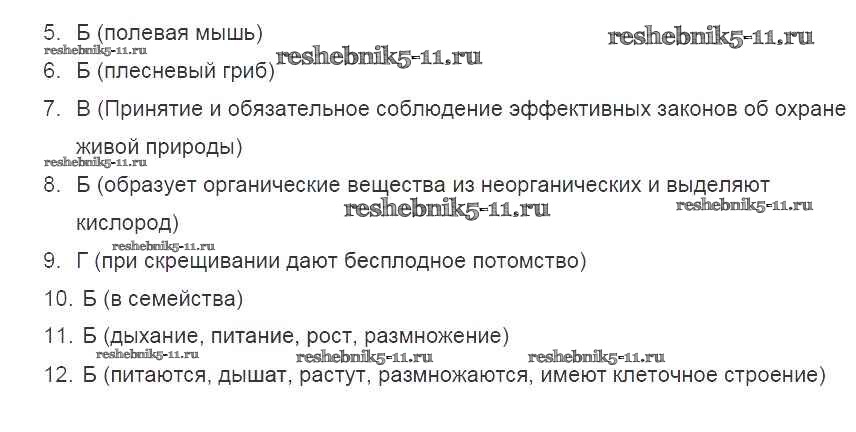 5. Б (полевая мышь)

6. Б (плесневый гриб)

7. В (Принятие и обязательное соблюдение эффективных законов об охране живой природы)

8. Б (образует органические вещества из неорганических и выделяют кислород)

9. Г (при скрещивании дают бесплодное потомство)

10. Б (в семейства)

11. Б (дыхание, питание, рост, размножение)

12. Б (питаются, дышат, растут, размножаются, имеют клеточное строение)

reshebnik5-11.ru